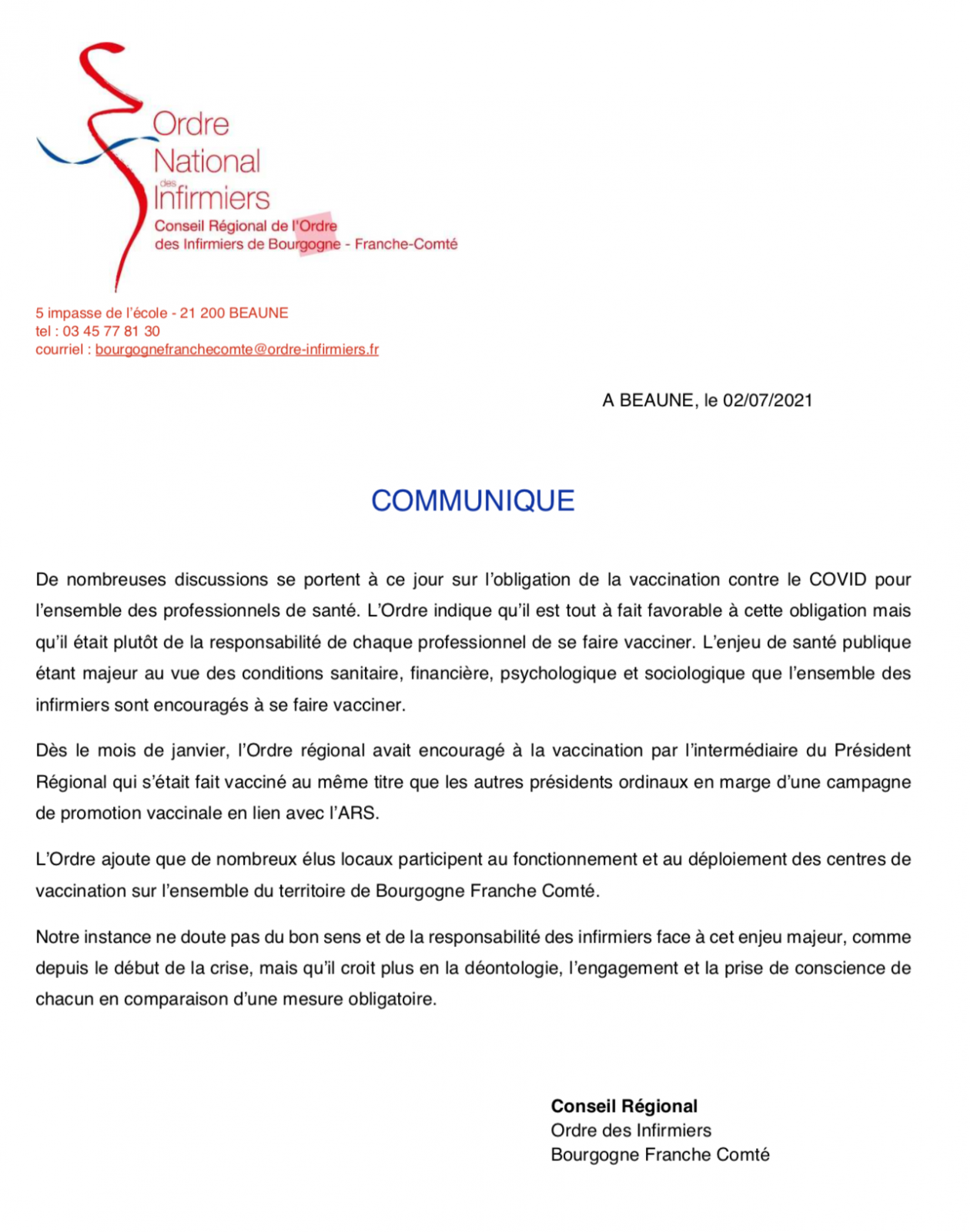 Ordre National des Infirmiers
Conseil Régional de l'Ordre des Infirmiers de Bourgogne - Franche-Comté

5 impasse de l'école - 21 200 BEAUNE
tel : 03 45 77 81 30
courriel : bourgognefranchecomte@ordre-infirmiers.fr

A BEAUNE, le 02/07/2021

COMMUNIQUE

De nombreuses discussions se portent à ce jour sur l'obligation de la vaccination contre le COVID pour l'ensemble des professionnels de santé. L'Ordre indique qu'il est tout à fait favorable à cette obligation mais qu'il était plutôt de la responsabilité de chaque professionnel de se faire vacciner. L'enjeu de santé publique étant majeur au vue des conditions sanitaire, financière, psychologique et sociologique que l'ensemble des infirmiers sont encouragés à se faire vacciner.

Dès le mois de janvier, l'Ordre régional avait encouragé à la vaccination par l'intermédiaire du Président Régional qui s'était fait vacciné au même titre que les autres présidents ordinaux en marge d'une campagne de promotion vaccinale en lien avec l'ARS.

L'Ordre ajoute que de nombreux élus locaux participent au fonctionnement et au déploiement des centres de vaccination sur l'ensemble du territoire de Bourgogne Franche Comté.

Notre instance ne doute pas du bon sens et de la responsabilité des infirmiers face à cet enjeu majeur, comme depuis le début de la crise, mais qu'il croit plus en la déontologie, l'engagement et la prise de conscience de chacun en comparaison d'une mesure obligatoire.

Conseil Régional
Ordre des Infirmiers
Bourgogne Franche Comté